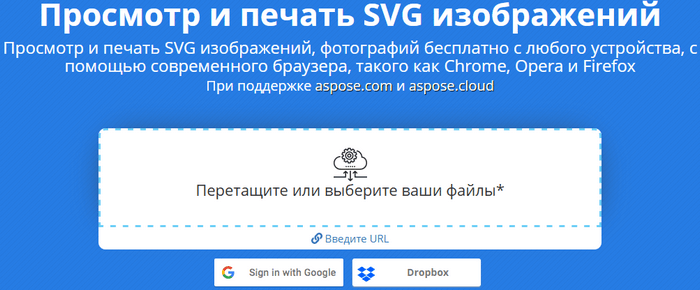 Просмотр и печать SVG изображений

Просмотр и печать SVG изображений, фотографий бесплатно с любого устройства, с помощью современного браузера, такого как Chrome, Opera и Firefox

При поддержке aspose.com и aspose.cloud

Перетащите или выберите ваши файлы*

Введите URL

Sign in with Google

Dropbox